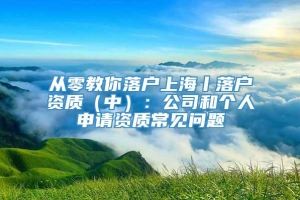 从零教你落户上海丨落户资质（中）：公司和个人申请资质常见问题